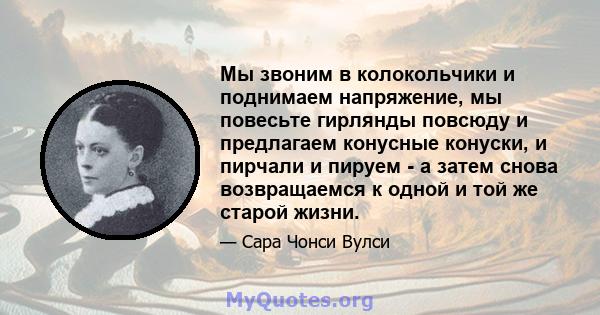 Мы звоним в колокольчики и поднимаем напряжение, мы повесьте гирлянды повсюду и предлагаем конусные конуски, и пирчали и пируем - а затем снова возвращаемся к одной и той же старой жизни.

— Сара Чонси Вулси

MyQuotes.org